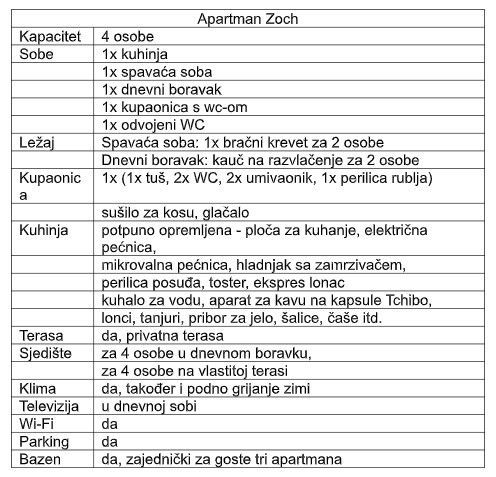 | Apartman Zoch | |
|---|---|
| Kapacitet | 4 osobe |
| Sobe | 1x kuhinja |
| | 1x spavaća soba |
| | 1x dnevni boravak |
| | 1x kupaonica s wc-om |
| | 1x odvojeni WC |
| Ležaj | Spavaća soba: 1x bračni krevet za 2 osobe |
| | Dnevni boravak: kauč na razvlačenje za 2 osobe |
| Kupaonica | 1x (1x tuš, 2x WC, 2x umivaonik, 1x perilica rublja) |
| | sušilo za kosu, glačalo |
| Kuhinja | potpuno opremljena - ploča za kuhanje, električna pećnica, |
| | mikrovalna pećnica, hladnjak sa zamrzivačem, |
| | perilica posuđa, toster, ekspres lonac |
| | kuhalo za vodu, aparat za kavu na kapsule Tchibo, |
| | lonci, tanjuri, pribor za jelo, šalice, čaše itd. |
| Terasa | da, privatna terasa |
| Sjedište | za 4 osobe u dnevnom boravku, |
| | za 4 osobe na vlastitoj terasi |
| Klima | da, također i podno grijanje zimi |
| Televizija | u dnevnoj sobi |
| Wi-Fi | da |
| Parking | da |
| Bazen | da, zajednički za goste tri apartmana |